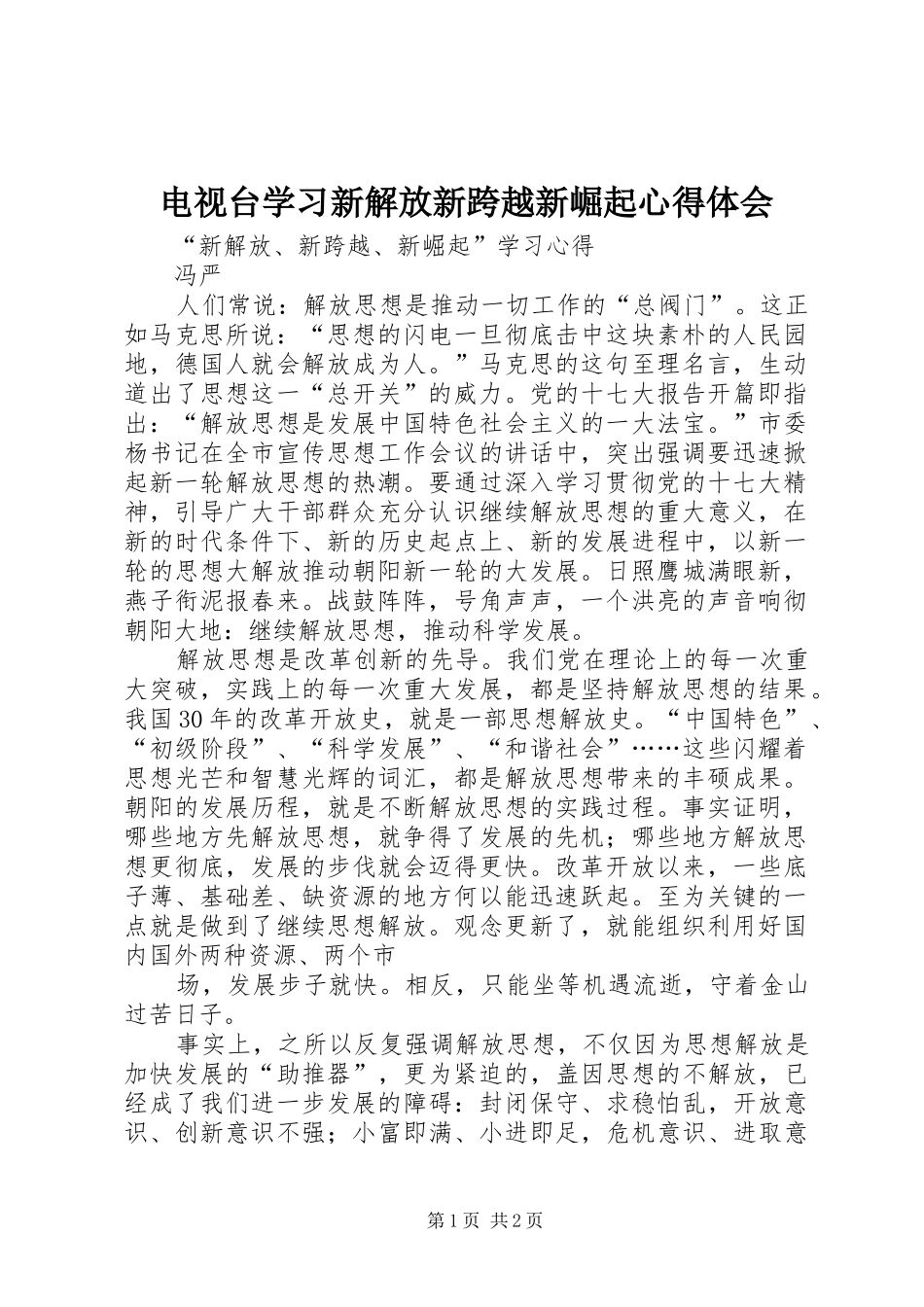 电视台学习新解放新跨越新崛起心得体会

“新解放、新跨越、新崛起”学习心得

冯严

人们常说：解放思想是推动一切工作的“总阀门”。这正如马克思所说：“思想的闪电一旦彻底击中这块素朴的人民园地，德国人就会解放成为人。”马克思的这句至理名言，生动道出了思想这一“总开关”的威力。党的十七大报告开篇即指出：“解放思想是发展中国特色社会主义的一大法宝。”市委杨书记在全市宣传思想工作会议的讲话中，突出强调要迅速掀起新一轮解放思想的热潮。要通过深入学习贯彻党的十七大精神，引导广大干部群众充分认识继续解放思想的重大意义，在新的时代条件下、新的历史起点上、新的发展进程中，以新一轮的思想大解放推动朝阳新一轮的大发展。日照鹰城满眼新，燕子衔泥报春来。战鼓阵阵，号角声声，一个洪亮的声音响彻朝阳大地：继续解放思想，推动科学发展。

解放思想是改革创新的先导。我们党在理论上的每一次重大突破，实践上的每一次重大发展，都是坚持解放思想的结果。我国30年的改革开放史，就是一部思想解放史。“中国特色”、“初级阶段”、“科学发展”、“和谐社会”……这些闪耀着思想光芒和智慧光辉的词汇，都是解放思想带来的丰硕成果。朝阳的发展历程，就是不断解放思想的实践过程。事实证明，哪些地方先解放思想，就争得了发展的先机；哪些地方解放思想更彻底，发展的步伐就会迈得更快。改革开放以来，一些底子薄、基础差、缺资源的地方何以能迅速跃起。至为关键的一点就是做到了继续思想解放。观念更新了，就能组织利用好国内国外两种资源、两个市

场，发展步子就快。相反，只能坐等机遇流逝，守着金山过苦日子。

事实上，之所以反复强调解放思想，不仅因为思想解放是加快发展的“助推器”，更为紧迫的，盖因思想的不解放，已经成了我们进一步发展的障碍：封闭保守、求稳怕乱，开放意识、创新意识不强；小富即满、小进即足，危机意识、进取意

第1页 共2页